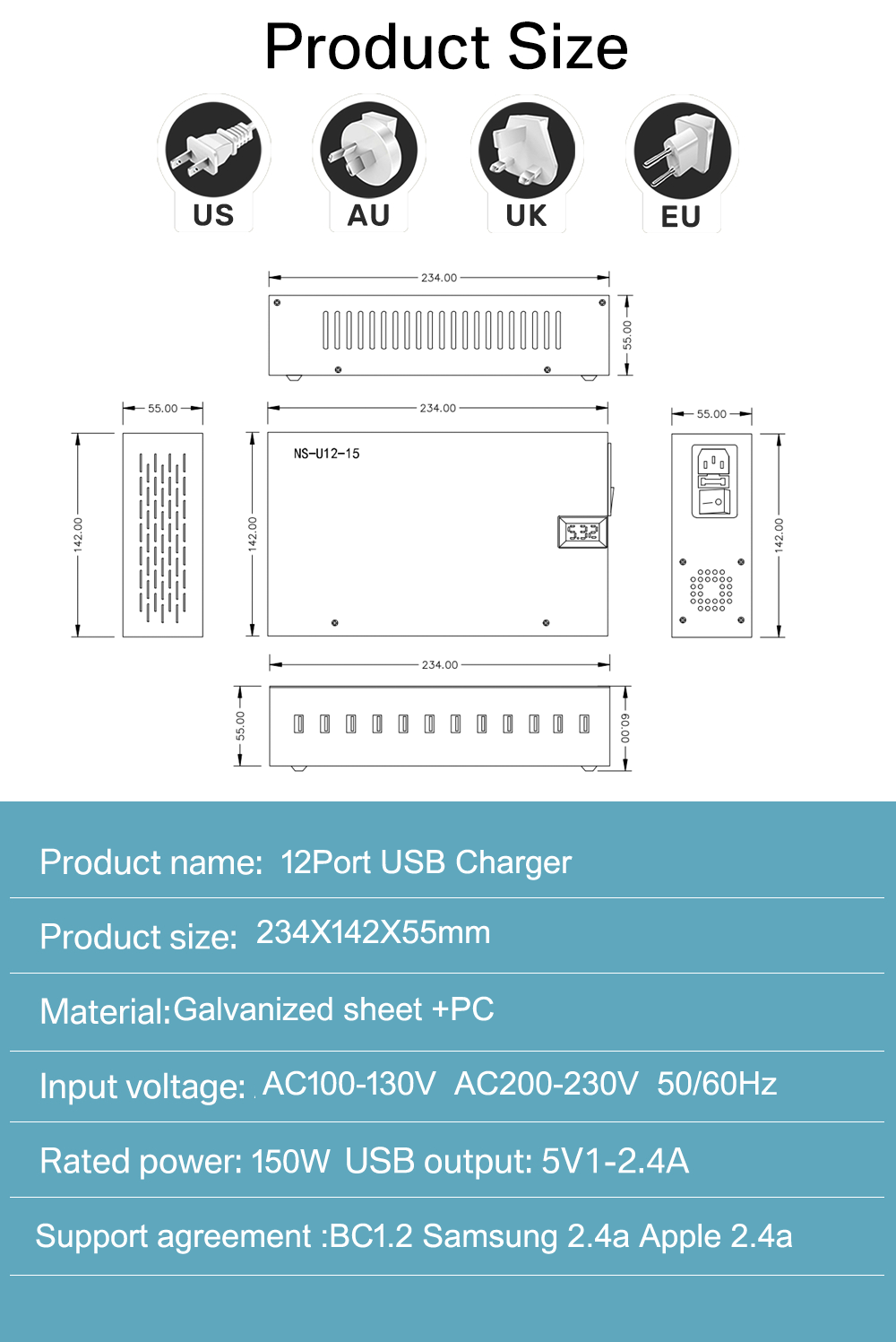 Product Size

US AU UK EU

234.00
55.00
55.00
234.00
55.00
142.00
142.00
NS-U12-15
5.32
142.00
234.00
55.00
60.00

Product name: 12Port USB Charger

Product size: 234X142X55mm

Material:Galvanized sheet +PC

Input voltage: AC100-130V AC200-230V 50/60Hz

Rated power: 150W USB output: 5V1-2.4A

Support agreement :BC1.2 Samsung 2.4a Apple 2.4a